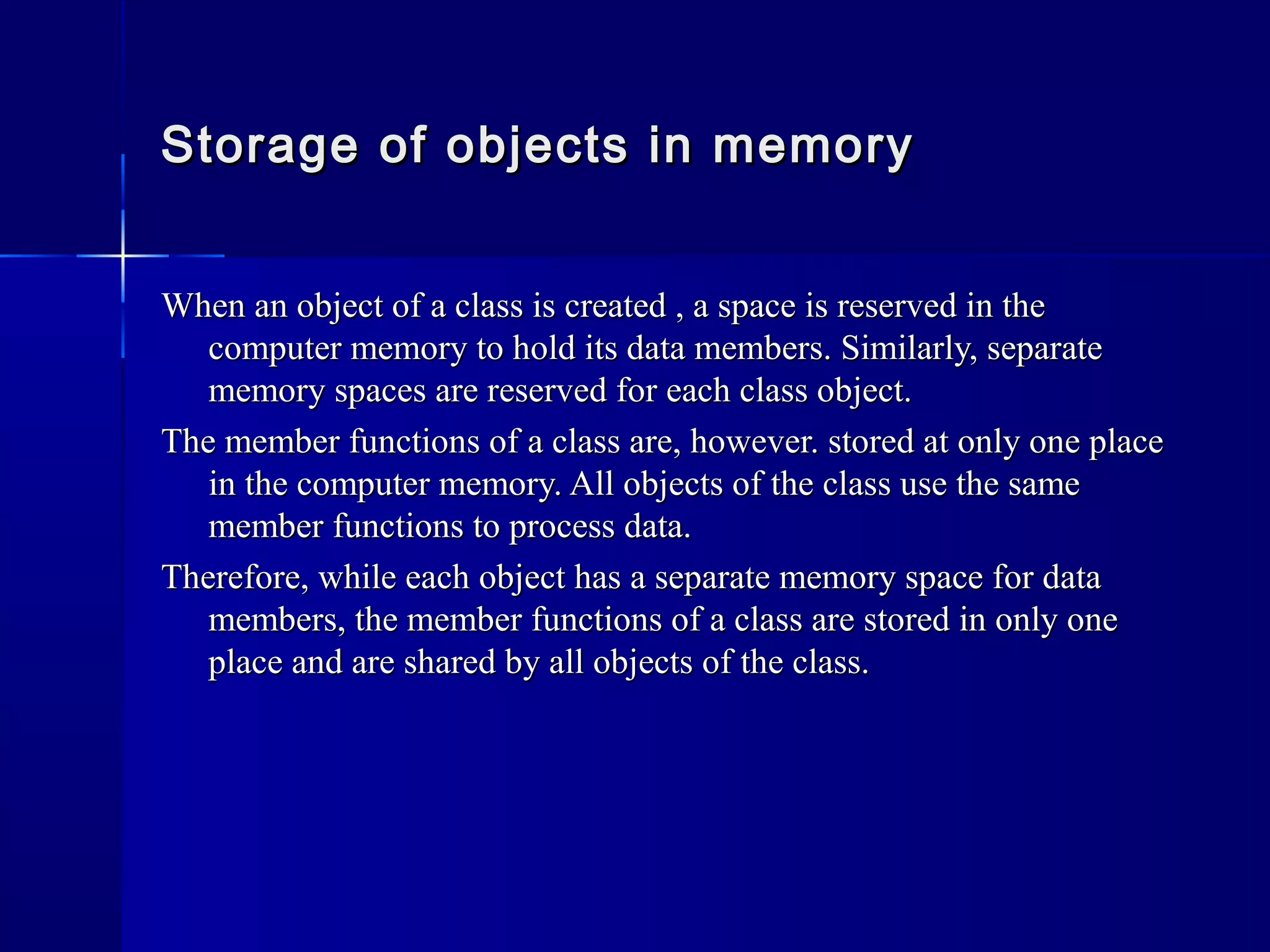 Storage of objects in memory

When an object of a class is created , a space is reserved in the computer memory to hold its data members. Similarly, separate memory spaces are reserved for each class object.

The member functions of a class are, however. stored at only one place in the computer memory. All objects of the class use the same member functions to process data.

Therefore, while each object has a separate memory space for data members, the member functions of a class are stored in only one place and are shared by all objects of the class.